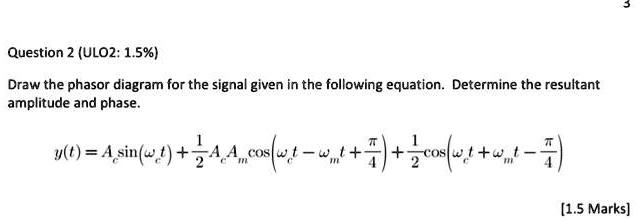 3

Question 2 (ULO2: 1.5%)

Draw the phasor diagram for the signal given in the following equation. Determine the resultant amplitude and phase.

$y(t) = A_c \sin(\omega_c t) + \frac{1}{2} A_c A_m \cos\left(\omega_c t - \omega_m t + \frac{\pi}{4}\right) + \frac{1}{2} \cos\left(\omega_c t + \omega_m t - \frac{\pi}{4}\right)$

[1.5 Marks]